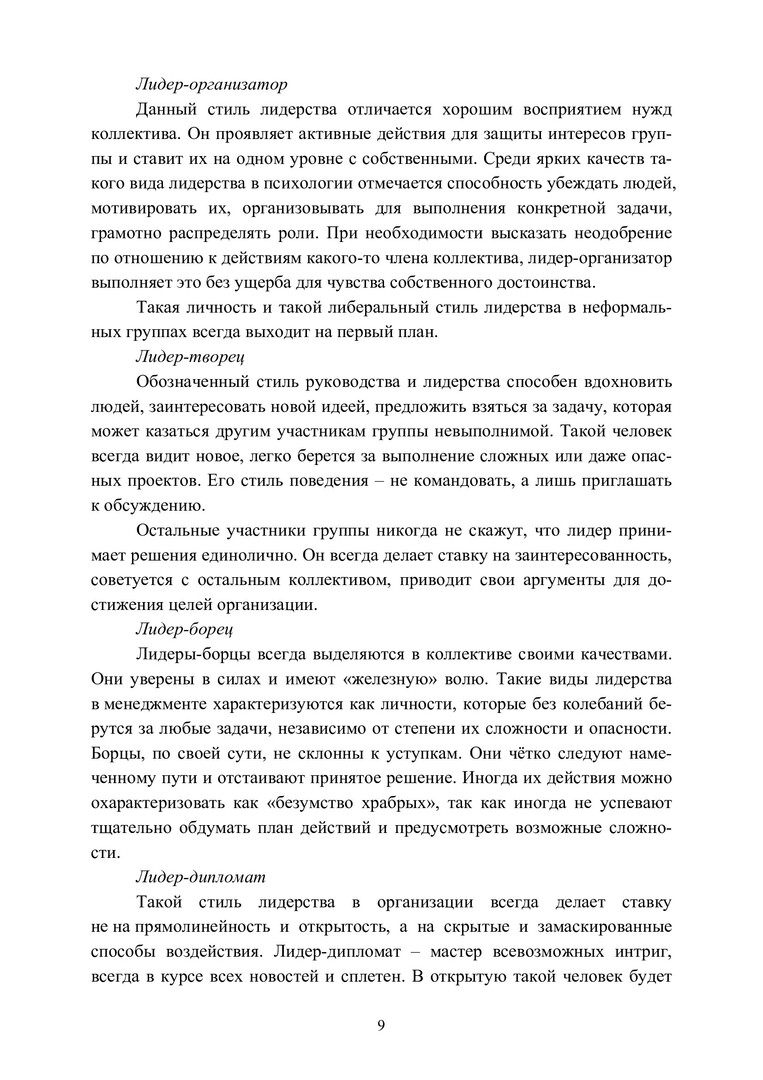 Лидер-организатор

Данный стиль лидерства отличается хорошим восприятием нужд коллектива. Он проявляет активные действия для защиты интересов группы и ставит их на одном уровне с собственными. Среди ярких качеств такого вида лидерства в психологии отмечается способность убеждать людей, мотивировать их, организовывать для выполнения конкретной задачи, грамотно распределять роли. При необходимости высказать неодобрение по отношению к действиям какого-то члена коллектива, лидер-организатор выполняет это без ущерба для чувства собственного достоинства.

Такая личность и такой либеральный стиль лидерства в неформальных группах всегда выходит на первый план.

Лидер-творец

Обозначенный стиль руководства и лидерства способен вдохновить людей, заинтересовать новой идеей, предложить взяться за задачу, которая может казаться другим участникам группы невыполнимой. Такой человек всегда видит новое, легко берется за выполнение сложных или даже опасных проектов. Его стиль поведения – не командовать, а лишь приглашать к обсуждению.

Остальные участники группы никогда не скажут, что лидер принимает решения единолично. Он всегда делает ставку на заинтересованность, советуется с остальным коллективом, приводит свои аргументы для достижения целей организации.

Лидер-борец

Лидеры-борцы всегда выделяются в коллективе своими качествами. Они уверены в силах и имеют «железную» волю. Такие виды лидерства в менеджменте характеризуются как личности, которые без колебаний берутся за любые задачи, независимо от степени их сложности и опасности. Борцы, по своей сути, не склонны к уступкам. Они чётко следуют намеченному пути и отстаивают принятое решение. Иногда их действия можно охарактеризовать как «безумство храбрых», так как иногда не успевают тщательно обдумать план действий и предусмотреть возможные сложности.

Лидер-дипломат

Такой стиль лидерства в организации всегда делает ставку не на прямолинейность и открытость, а на скрытые и замаскированные способы воздействия. Лидер-дипломат – мастер всевозможных интриг, всегда в курсе всех новостей и сплетен. В открытую такой человек будет

9